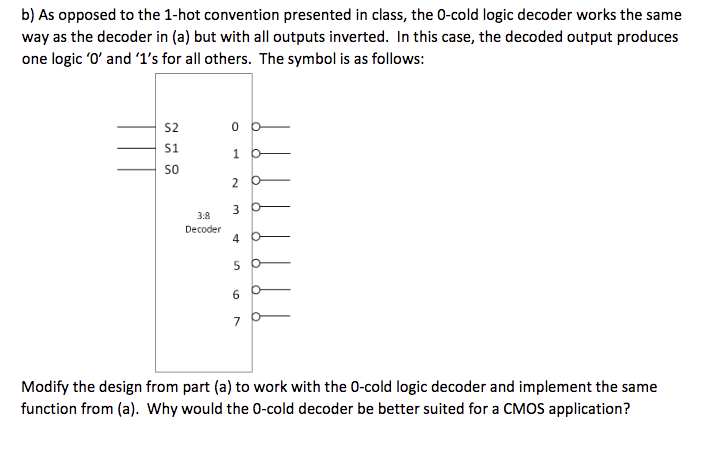 b) As opposed to the 1-hot convention presented in class, the 0-cold logic decoder works the same way as the decoder in (a) but with all outputs inverted. In this case, the decoded output produces one logic '0' and '1's for all others. The symbol is as follows:

S2
S1
S0
3:8
Decoder
0
1
2
3
4
5
6
7

Modify the design from part (a) to work with the 0-cold logic decoder and implement the same function from (a). Why would the 0-cold decoder be better suited for a CMOS application?